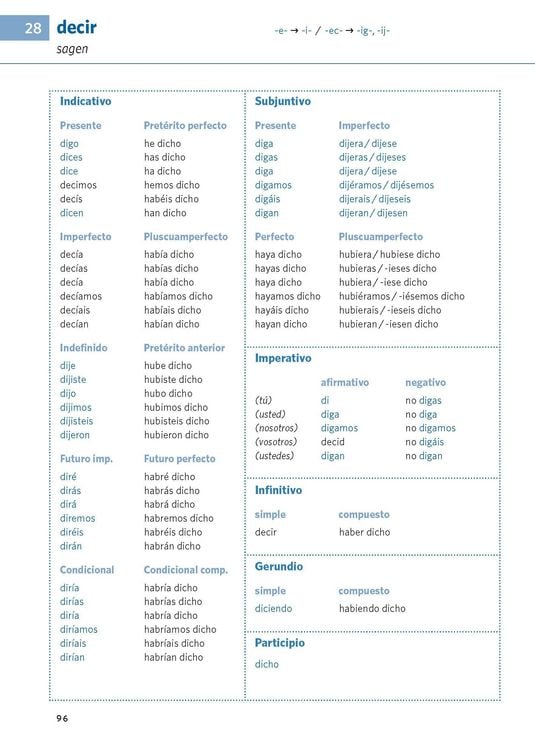 28 decir
sagen

-e- → -i- / -ec- → -ig-, -ij-

Indicativo

| Presente | Pretérito perfecto |
|---|---|
| digo | he dicho |
| dices | has dicho |
| dice | ha dicho |
| decimos | hemos dicho |
| decís | habéis dicho |
| dicen | han dicho |

| Imperfecto | Pluscuamperfecto |
|---|---|
| decía | había dicho |
| decías | habías dicho |
| decía | había dicho |
| decíamos | habíamos dicho |
| decíais | habíais dicho |
| decían | habían dicho |

| Indefinido | Pretérito anterior |
|---|---|
| dije | hube dicho |
| dijiste | hubiste dicho |
| dijo | hubo dicho |
| dijimos | hubimos dicho |
| dijisteis | hubisteis dicho |
| dijeron | hubieron dicho |

| Futuro imp. | Futuro perfecto |
|---|---|
| diré | habré dicho |
| dirás | habrás dicho |
| dirá | habrá dicho |
| diremos | habremos dicho |
| diréis | habréis dicho |
| dirán | habrán dicho |

| Condicional | Condicional comp. |
|---|---|
| diría | habría dicho |
| dirías | habrías dicho |
| diría | habría dicho |
| diríamos | habríamos dicho |
| diríais | habríais dicho |
| dirían | habrían dicho |

Subjuntivo

| Presente | Imperfecto |
|---|---|
| diga | dijera / dijese |
| digas | dijeras / dijeses |
| diga | dijera / dijese |
| digamos | dijéramos / dijésemos |
| digáis | dijerais / dijeseis |
| digan | dijeran / dijesen |

| Perfecto | Pluscuamperfecto |
|---|---|
| haya dicho | hubiera / hubiese dicho |
| hayas dicho | hubieras / -ieses dicho |
| haya dicho | hubiera / -iese dicho |
| hayamos dicho | hubiéramos / -iésemos dicho |
| hayáis dicho | hubierais / -ieseis dicho |
| hayan dicho | hubieran / -iesen dicho |

Imperativo

| | afirmativo | negativo |
|---|---|---|
| (tú) | di | no digas |
| (usted) | diga | no diga |
| (nosotros) | digamos | no digamos |
| (vosotros) | decid | no digáis |
| (ustedes) | digan | no digan |

Infinitivo

| simple | compuesto |
|---|---|
| decir | haber dicho |

Gerundio

| simple | compuesto |
|---|---|
| diciendo | habiendo dicho |

Participio
dicho

96